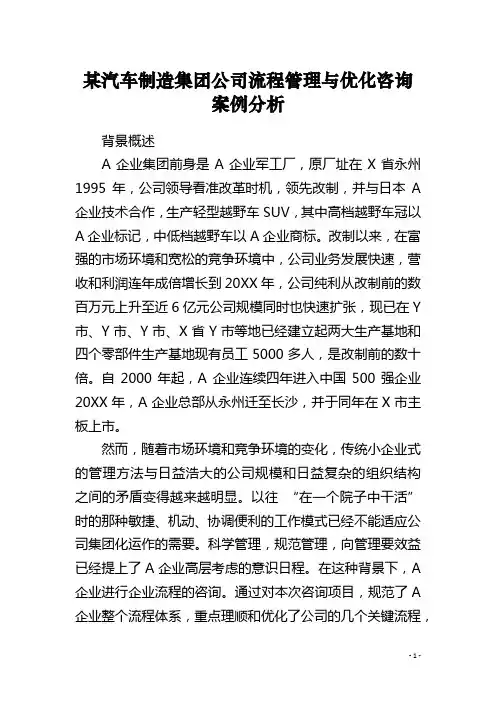 某汽车制造集团公司流程管理与优化咨询案例分析

背景概述

A 企业集团前身是 A 企业军工厂，原厂址在 X 省永州 1995 年，公司领导看准改革时机，领先改制，并与日本 A 企业技术合作，生产轻型越野车 SUV，其中高档越野车冠以 A 企业标记，中低档越野车以 A 企业商标。改制以来，在富强的市场环境和宽松的竞争环境中，公司业务发展快速，营收和利润连年成倍增长到 20XX 年，公司纯利从改制前的数百万元上升至近 6 亿元公司规模同时也快速扩张，现已在 Y 市、Y 市、Y 市、X 省 Y 市等地已经建立起两大生产基地和四个零部件生产基地现有员工 5000 多人，是改制前的数十倍。自 2000 年起，A 企业连续四年进入中国 500 强企业 20XX 年，A 企业总部从永州迁至长沙，并于同年在 X 市主板上市。

然而，随着市场环境和竞争环境的变化，传统小企业式的管理方法与日益浩大的公司规模和日益复杂的组织结构之间的矛盾变得越来越明显。以往 “在一个院子中干活” 时的那种敏捷、机动、协调便利的工作模式已经不能适应公司集团化运作的需要。科学管理，规范管理，向管理要效益已经提上了 A 企业高层考虑的意识日程。在这种背景下，A 企业进行企业流程的咨询。通过对本次咨询项目，规范了 A 企业整个流程体系，重点理顺和优化了公司的几个关键流程，

- 1 -